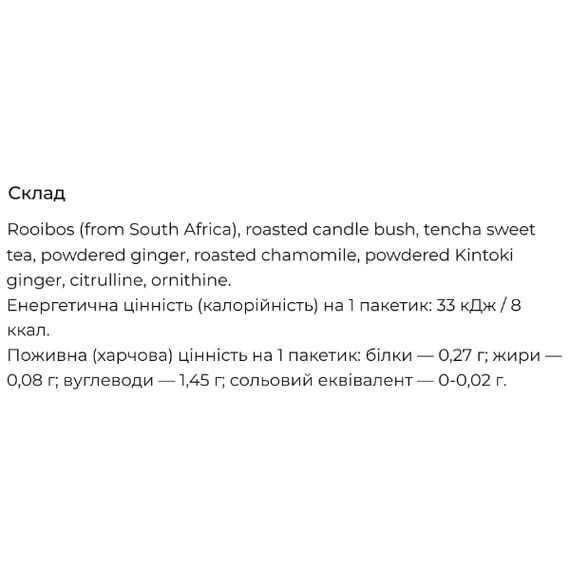 Склад

Rooibos (from South Africa), roasted candle bush, tencha sweet tea, powdered ginger, roasted chamomile, powdered Kintoki ginger, citrulline, ornithine.
Енергетична цінність (калорійність) на 1 пакетик: 33 кДж / 8 ккал.
Поживна (харчова) цінність на 1 пакетик: білки — 0,27 г; жири — 0,08 г; вуглеводи — 1,45 г; сольовий еквівалент — 0-0,02 г.